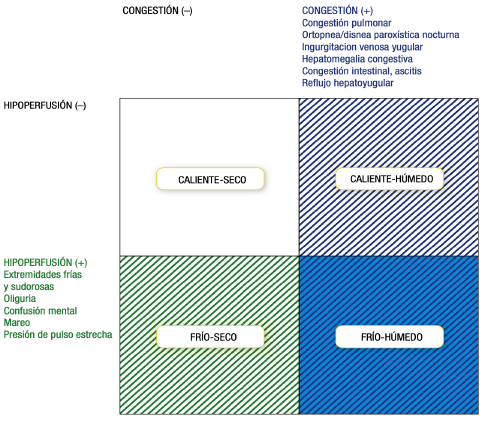 CONGESTIÓN (–)

CONGESTIÓN (+)
Congestión pulmonar
Ortopnea/disnea paroxística nocturna
Ingurgitacion venosa yugular
Hepatomegalia congestiva
Congestión intestinal, ascitis
Reflujo hepatoyugular

HIPOPERFUSIÓN (–)

CALIENTE-SECO

CALIENTE-HÚMEDO

HIPOPERFUSIÓN (+)
Extremidades frías y sudorosas
Oliguria
Confusión mental
Mareo
Presión de pulso estrecha

FRÍO-SECO

FRÍO-HÚMEDO